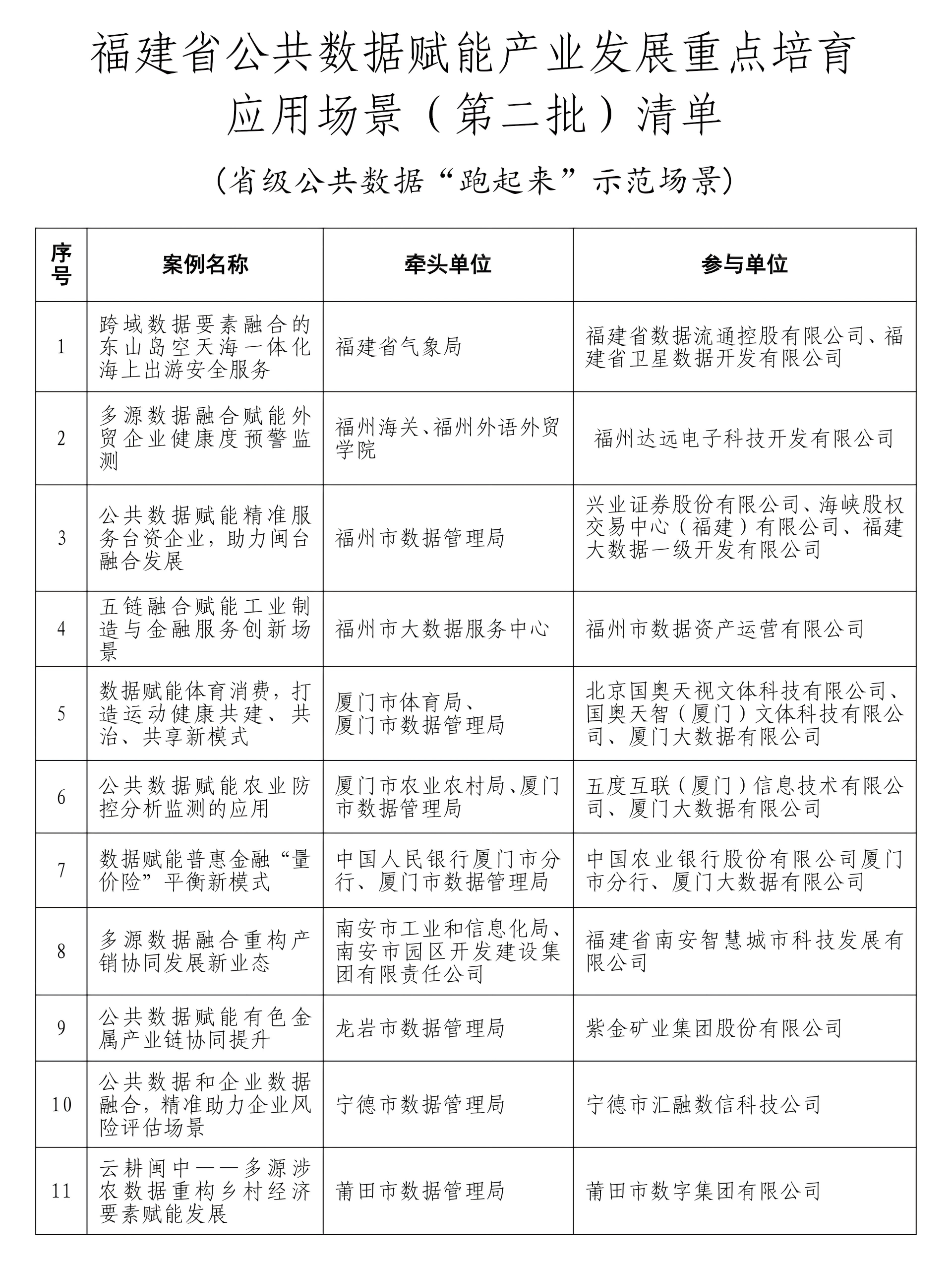 福建省公共数据赋能产业发展重点培育应用场景（第二批）清单

（省级公共数据“跑起来”示范场景）

| 序号 | 案例名称 | 牵头单位 | 参与单位 |
|---|---|---|---|
| 1 | 跨域数据要素融合的东山岛空天海一体化海上出游安全服务 | 福建省气象局 | 福建省数据流通控股有限公司、福建省卫星数据开发有限公司 |
| 2 | 多源数据融合赋能外贸企业健康度预警监测 | 福州海关、福州外语外贸学院 | 福州达远电子科技开发有限公司 |
| 3 | 公共数据赋能精准服务台资企业，助力闽台融合发展 | 福州市数据管理局 | 兴业证券股份有限公司、海峡股权交易中心（福建）有限公司、福建大数据一级开发有限公司 |
| 4 | 五链融合赋能工业制造与金融服务创新场景 | 福州市大数据服务中心 | 福州市数据资产运营有限公司 |
| 5 | 数据赋能体育消费，打造运动健康共建、共治、共享新模式 | 厦门市体育局、厦门市数据管理局 | 北京国奥天视文体科技有限公司、国奥天智（厦门）文体科技有限公司、厦门大数据有限公司 |
| 6 | 公共数据赋能农业防控分析监测的应用 | 厦门市农业农村局、厦门市数据管理局 | 五度互联（厦门）信息技术有限公司、厦门大数据有限公司 |
| 7 | 数据赋能普惠金融“量价险”平衡新模式 | 中国人民银行厦门市分行、厦门市数据管理局 | 中国农业银行股份有限公司厦门市分行、厦门大数据有限公司 |
| 8 | 多源数据融合重构产销协同发展新业态 | 南安市工业和信息化局、南安市园区开发建设集团有限责任公司 | 福建省南安智慧城市科技发展有限公司 |
| 9 | 公共数据赋能有色金属产业链协同提升 | 龙岩市数据管理局 | 紫金矿业集团股份有限公司 |
| 10 | 公共数据和企业数据融合，精准助力企业风险评估场景 | 宁德市数据管理局 | 宁德市汇融数信科技公司 |
| 11 | 云耕闽中——多源涉农数据重构乡村经济要素赋能发展 | 莆田市数据管理局 | 莆田市数字集团有限公司 |